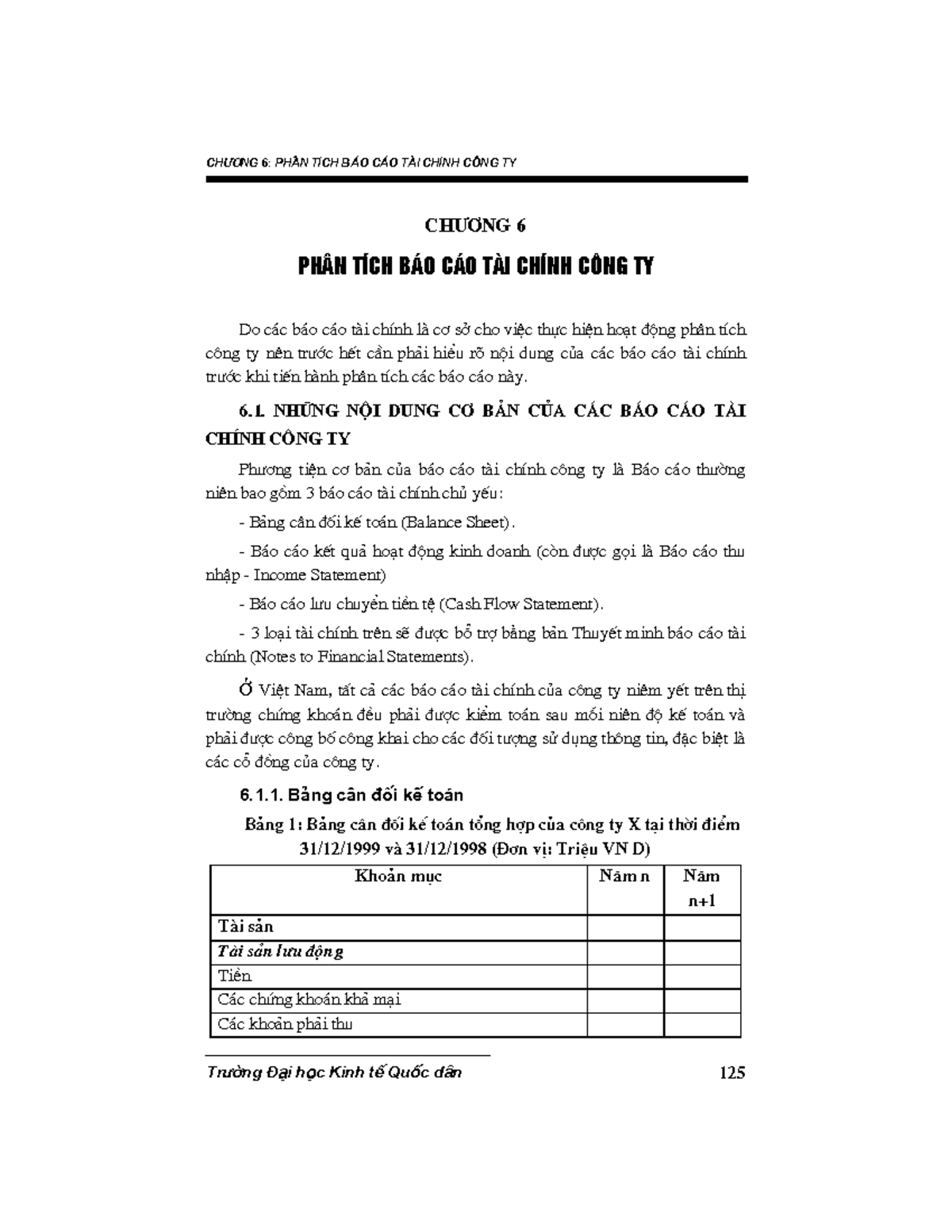 CHƯƠNG 6: PHÂN TÍCH BÁO CÁO TÀI CHÍNH CÔNG TY

CHƯƠNG 6

PHÂN TÍCH BÁO CÁO TÀI CHÍNH CÔNG TY

Do các báo cáo tài chính là cơ sở cho việc thực hiện hoạt động phân tích công ty nên trước hết cần phải hiểu rõ nội dung của các báo cáo tài chính trước khi tiến hành phân tích các báo cáo này.

6.1. NHỮNG NỘI DUNG CƠ BẢN CỦA CÁC BÁO CÁO TÀI CHÍNH CÔNG TY

Phương tiện cơ bản của báo cáo tài chính công ty là Báo cáo thường niên bao gồm 3 báo cáo tài chính chủ yếu:

- Bảng cân đối kế toán (Balance Sheet).

- Báo cáo kết quả hoạt động kinh doanh (còn được gọi là Báo cáo thu nhập - Income Statement)

- Báo cáo lưu chuyển tiền tệ (Cash Flow Statement).

- 3 loại tài chính trên sẽ được bổ trợ bằng bản Thuyết minh báo cáo tài chính (Notes to Financial Statements).

Ở Việt Nam, tất cả các báo cáo tài chính của công ty niêm yết trên thị trường chứng khoán đều phải được kiểm toán sau mỗi niên độ kế toán và phải được công bố công khai cho các đối tượng sử dụng thông tin, đặc biệt là các cổ đông của công ty.

6.1.1. Bảng cân đối kế toán

Bảng 1: Bảng cân đối kế toán tổng hợp của công ty X tại thời điểm 31/12/1999 và 31/12/1998 (Đơn vị: Triệu VND)

| Khoản mục | Năm n | Năm n+1 |
|---|---|---|
| Tài sản | | |
| Tài sản lưu động | | |
| Tiền | | |
| Các chứng khoán khả mại | | |
| Các khoản phải thu | | |

Trường Đại học Kinh tế Quốc dân

125